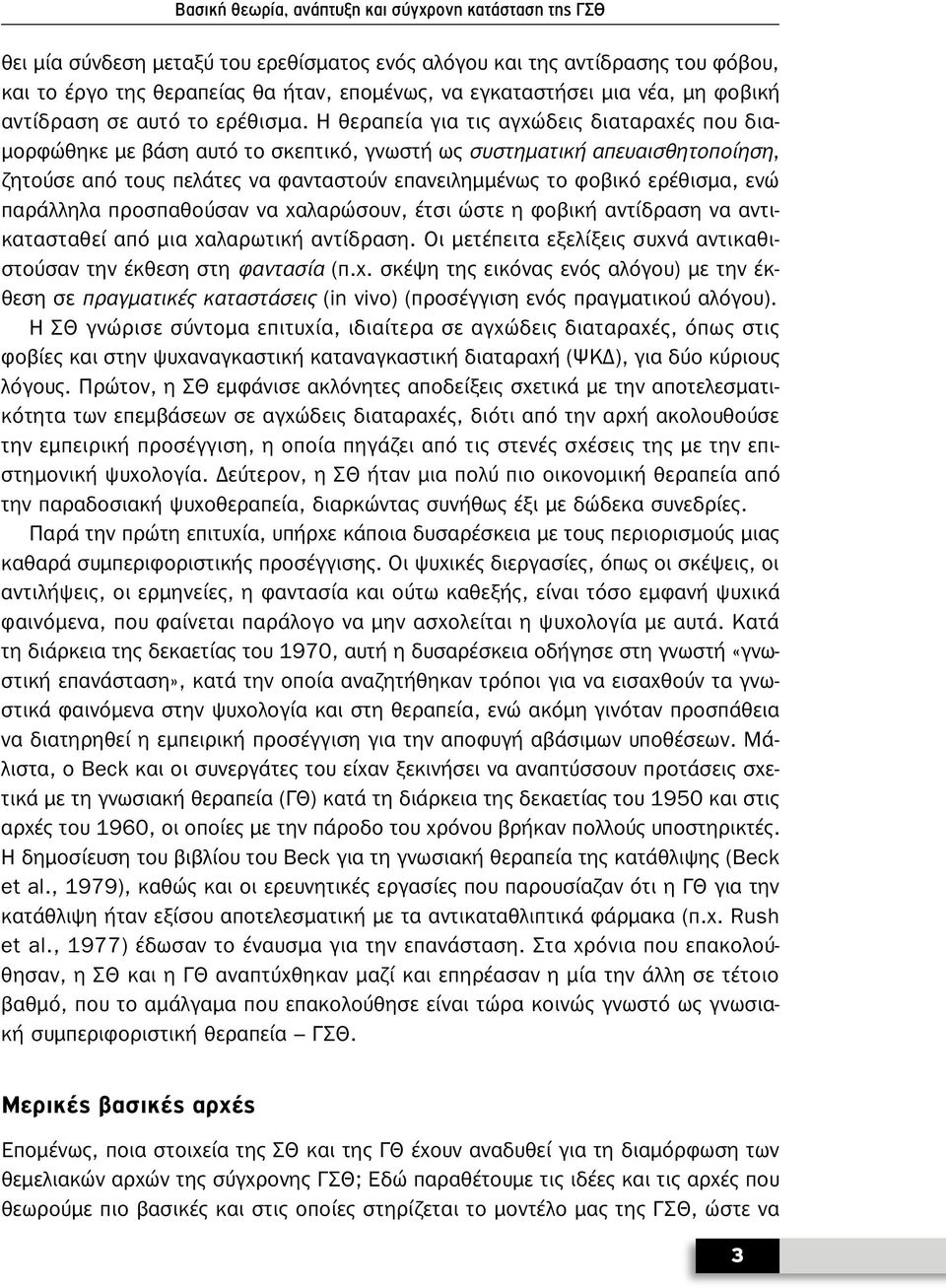 Βασική θεωρία, ανάπτυξη και σύγχρονη κατάσταση της ΓΣΘ

θει μία σύνδεση μεταξύ του ερεθίσματος ενός αλόγου και της αντίδρασης του φόβου, και το έργο της θεραπείας θα ήταν, επομένως, να εγκαταστήσει μια νέα, μη φοβική αντίδραση σε αυτό το ερέθισμα. Η θεραπεία για τις αγχώδεις διαταραχές που διαμορφώθηκε με βάση αυτό το σκεπτικό, γνωστή ως συστηματική απευαισθητοποίηση, ζητούσε από τους πελάτες να φανταστούν επανειλημμένως το φοβικό ερέθισμα, ενώ παράλληλα προσπαθούσαν να χαλαρώσουν, έτσι ώστε η φοβική αντίδραση να αντικατασταθεί από μια χαλαρωτική αντίδραση. Οι μετέπειτα εξελίξεις συχνά αντικαθιστούσαν την έκθεση στη φαντασία (π.χ. σκέψη της εικόνας ενός αλόγου) με την έκθεση σε πραγματικές καταστάσεις (in vivo) (προσέγγιση ενός πραγματικού αλόγου).

Η ΣΘ γνώρισε σύντομα επιτυχία, ιδιαίτερα σε αγχώδεις διαταραχές, όπως στις φοβίες και στην ψυχαναγκαστική καταναγκαστική διαταραχή (ΨΚΔ), για δύο κύριους λόγους. Πρώτον, η ΣΘ εμφάνισε ακλόνητες αποδείξεις σχετικά με την αποτελεσματικότητα των επεμβάσεων σε αγχώδεις διαταραχές, διότι από την αρχή ακολουθούσε την εμπειρική προσέγγιση, η οποία πηγάζει από τις στενές σχέσεις της με την επιστημονική ψυχολογία. Δεύτερον, η ΣΘ ήταν μια πολύ πιο οικονομική θεραπεία από την παραδοσιακή ψυχοθεραπεία, διαρκώντας συνήθως έξι με δώδεκα συνεδρίες.

Παρά την πρώτη επιτυχία, υπήρχε κάποια δυσαρέσκεια με τους περιορισμούς μιας καθαρά συμπεριφοριστικής προσέγγισης. Οι ψυχικές διεργασίες, όπως οι σκέψεις, οι αντιλήψεις, οι ερμηνείες, η φαντασία και ούτω καθεξής, είναι τόσο εμφανή ψυχικά φαινόμενα, που φαίνεται παράλογο να μην ασχολείται η ψυχολογία με αυτά. Κατά τη διάρκεια της δεκαετίας του 1970, αυτή η δυσαρέσκεια οδήγησε στη γνωστή «γνωστική επανάσταση», κατά την οποία αναζητήθηκαν τρόποι για να εισαχθούν τα γνωστικά φαινόμενα στην ψυχολογία και στη θεραπεία, ενώ ακόμη γινόταν προσπάθεια να διατηρηθεί η εμπειρική προσέγγιση για την αποφυγή αβάσιμων υποθέσεων. Μάλιστα, ο Beck και οι συνεργάτες του είχαν ξεκινήσει να αναπτύσσουν προτάσεις σχετικά με τη γνωσιακή θεραπεία (ΓΘ) κατά τη διάρκεια της δεκαετίας του 1950 και στις αρχές του 1960, οι οποίες με την πάροδο του χρόνου βρήκαν πολλούς υποστηρικτές. Η δημοσίευση του βιβλίου του Beck για τη γνωσιακή θεραπεία της κατάθλιψης (Beck et al., 1979), καθώς και οι ερευνητικές εργασίες που παρουσίαζαν ότι η ΓΘ για την κατάθλιψη ήταν εξίσου αποτελεσματική με τα αντικαταθλιπτικά φάρμακα (π.χ. Rush et al., 1977) έδωσαν το έναυσμα για την επανάσταση. Στα χρόνια που επακολούθησαν, η ΣΘ και η ΓΘ αναπτύχθηκαν μαζί και επηρέασαν η μία την άλλη σε τέτοιο βαθμό, που το αμάλγαμα που επακολούθησε είναι τώρα κοινώς γνωστό ως γνωσιακή συμπεριφοριστική θεραπεία – ΓΣΘ.

Μερικές βασικές αρχές

Επομένως, ποια στοιχεία της ΣΘ και της ΓΘ έχουν αναδυθεί για τη διαμόρφωση των θεμελιακών αρχών της σύγχρονης ΓΣΘ; Εδώ παραθέτουμε τις ιδέες και τις αρχές που θεωρούμε πιο βασικές και στις οποίες στηρίζεται το μοντέλο μας της ΓΣΘ, ώστε να

3